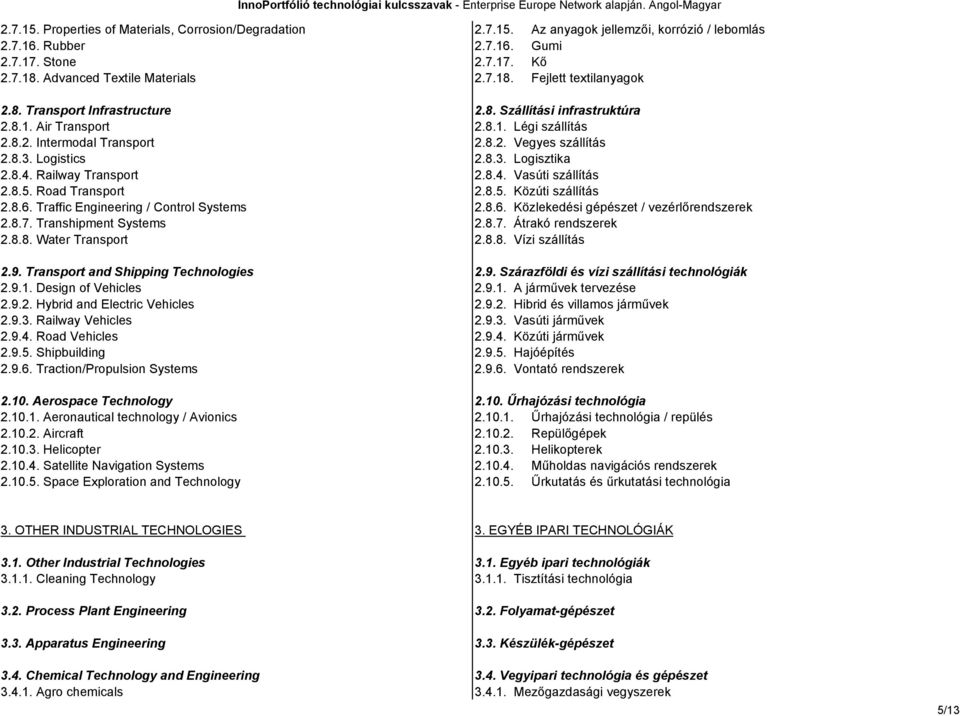 InnoPortfólió technológiai kulcsszavak - Enterprise Europe Network alapján. Angol-Magyar

2.7.15. Properties of Materials, Corrosion/Degradation
2.7.16. Rubber
2.7.17. Stone
2.7.18. Advanced Textile Materials

2.8. Transport Infrastructure
2.8.1. Air Transport
2.8.2. Intermodal Transport
2.8.3. Logistics
2.8.4. Railway Transport
2.8.5. Road Transport
2.8.6. Traffic Engineering / Control Systems
2.8.7. Transhipment Systems
2.8.8. Water Transport

2.9. Transport and Shipping Technologies
2.9.1. Design of Vehicles
2.9.2. Hybrid and Electric Vehicles
2.9.3. Railway Vehicles
2.9.4. Road Vehicles
2.9.5. Shipbuilding
2.9.6. Traction/Propulsion Systems

2.10. Aerospace Technology
2.10.1. Aeronautical technology / Avionics
2.10.2. Aircraft
2.10.3. Helicopter
2.10.4. Satellite Navigation Systems
2.10.5. Space Exploration and Technology

3. OTHER INDUSTRIAL TECHNOLOGIES

3.1. Other Industrial Technologies
3.1.1. Cleaning Technology

3.2. Process Plant Engineering

3.3. Apparatus Engineering

3.4. Chemical Technology and Engineering
3.4.1. Agro chemicals

2.7.15. Az anyagok jellemzői, korrózió / lebomlás
2.7.16. Gumi
2.7.17. Kő
2.7.18. Fejlett textilanyagok

2.8. Szállítási infrastruktúra
2.8.1. Légi szállítás
2.8.2. Vegyes szállítás
2.8.3. Logisztika
2.8.4. Vasúti szállítás
2.8.5. Közúti szállítás
2.8.6. Közlekedési gépészet / vezérlőrendszerek
2.8.7. Átrakó rendszerek
2.8.8. Vízi szállítás

2.9. Szárazföldi és vízi szállítási technológiák
2.9.1. A járművek tervezése
2.9.2. Hibrid és villamos járművek
2.9.3. Vasúti járművek
2.9.4. Közúti járművek
2.9.5. Hajóépítés
2.9.6. Vontató rendszerek

2.10. Űrhajózási technológia
2.10.1. Űrhajózási technológia / repülés
2.10.2. Repülőgépek
2.10.3. Helikopterek
2.10.4. Műholdas navigációs rendszerek
2.10.5. Űrkutatás és űrkutatási technológia

3. EGYÉB IPARI TECHNOLÓGIÁK

3.1. Egyéb ipari technológiák
3.1.1. Tisztítási technológia

3.2. Folyamat-gépészet

3.3. Készülék-gépészet

3.4. Vegyipari technológia és gépészet
3.4.1. Mezőgazdasági vegyszerek

5/13